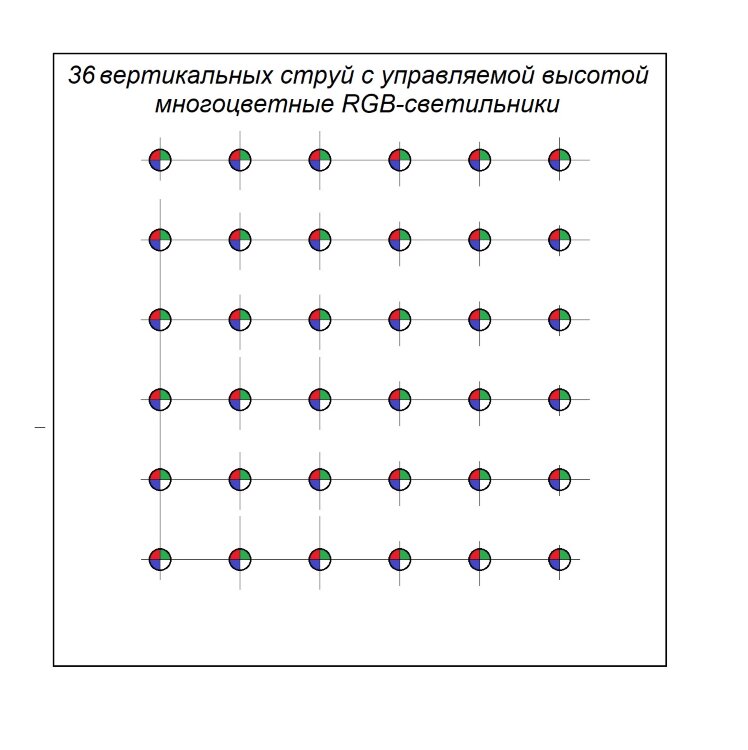 36 вертикальных струй с управляемой высотой
многоцветные RGB-светильники